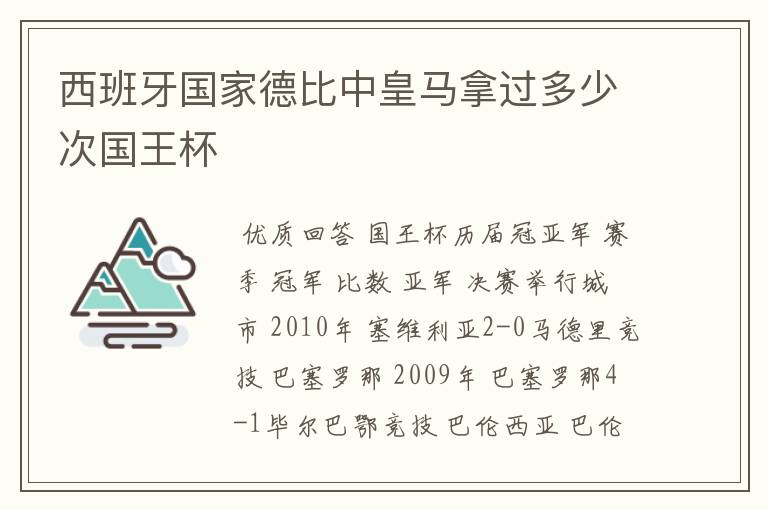 西班牙国家德比中皇马拿过多少次国王杯

优质回答 国王杯历届冠亚军 赛季 冠军 比数 亚军 决赛举行城市 2010年 塞维利亚2-0马德里竞技 巴塞罗那 2009年 巴塞罗那4-1毕尔巴鄂竞技 巴伦西亚 巴伦